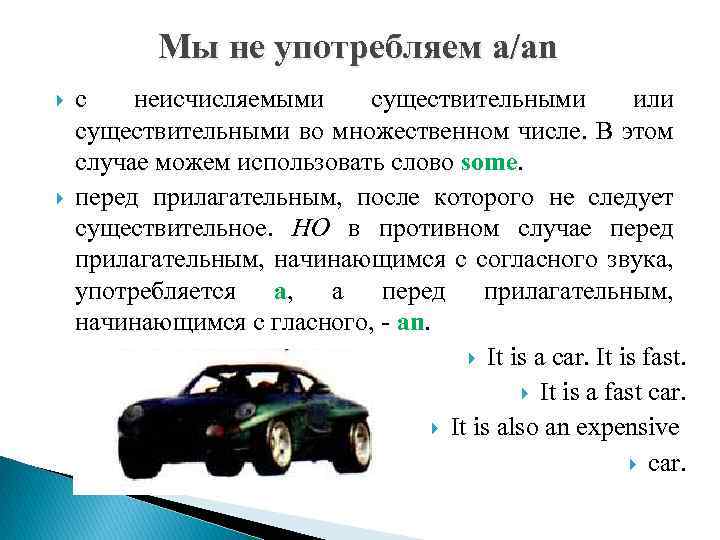 Мы не употребляем a/an

с неисчисляемыми существительными или существительными во множественном числе. В этом случае можем использовать слово some.

перед прилагательным, после которого не следует существительное. НО в противном случае перед прилагательным, начинающимся с согласного звука, употребляется a, а перед прилагательным, начинающимся с гласного, - an.

It is a car. It is fast.

It is a fast car.

It is also an expensive

car.